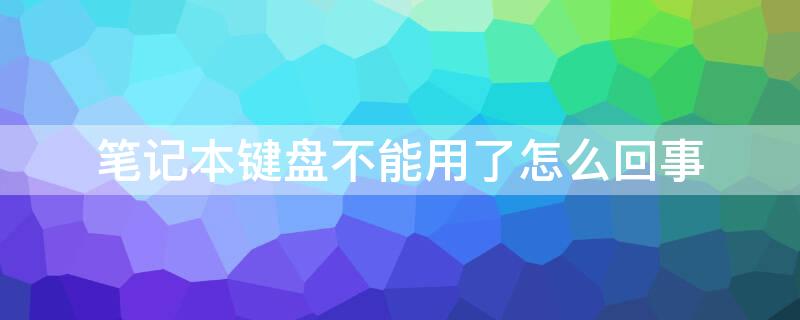 笔记本键盘不能用了怎么回事